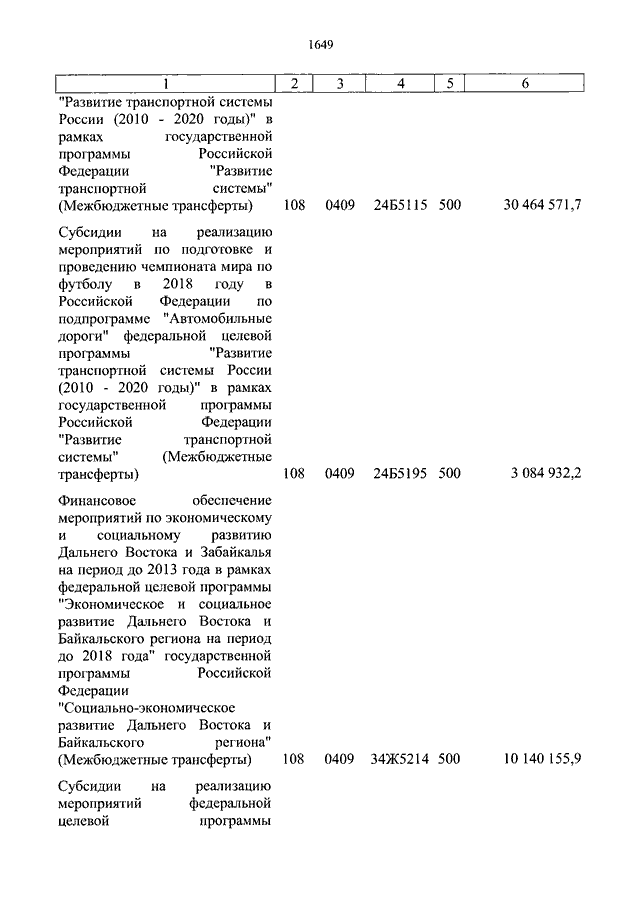 1649

| 1 | 2 | 3 | 4 | 5 | 6 |
|---|---|---|---|---|---|
| "Развитие транспортной системы России (2010 - 2020 годы)" в рамках государственной программы Российской Федерации "Развитие транспортной системы" (Межбюджетные трансферты) | 108 | 0409 | 24Б5115 | 500 | 30 464 571,7 |
| Субсидии на реализацию мероприятий по подготовке и проведению чемпионата мира по футболу в 2018 году в Российской Федерации по подпрограмме "Автомобильные дороги" федеральной целевой программы "Развитие транспортной системы России (2010 - 2020 годы)" в рамках государственной программы Российской Федерации "Развитие транспортной системы" (Межбюджетные трансферты) | 108 | 0409 | 24Б5195 | 500 | 3 084 932,2 |
| Финансовое обеспечение мероприятий по экономическому и социальному развитию Дальнего Востока и Забайкалья на период до 2013 года в рамках федеральной целевой программы "Экономическое и социальное развитие Дальнего Востока и Байкальского региона на период до 2018 года" государственной программы Российской Федерации "Социально-экономическое развитие Дальнего Востока и Байкальского региона" (Межбюджетные трансферты) | 108 | 0409 | 34Ж5214 | 500 | 10 140 155,9 |
| Субсидии на реализацию мероприятий федеральной целевой программы | | | | | |